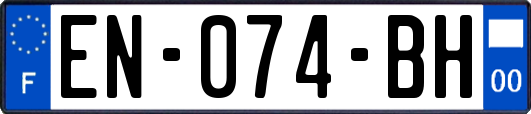 F
EN-074-BH
00